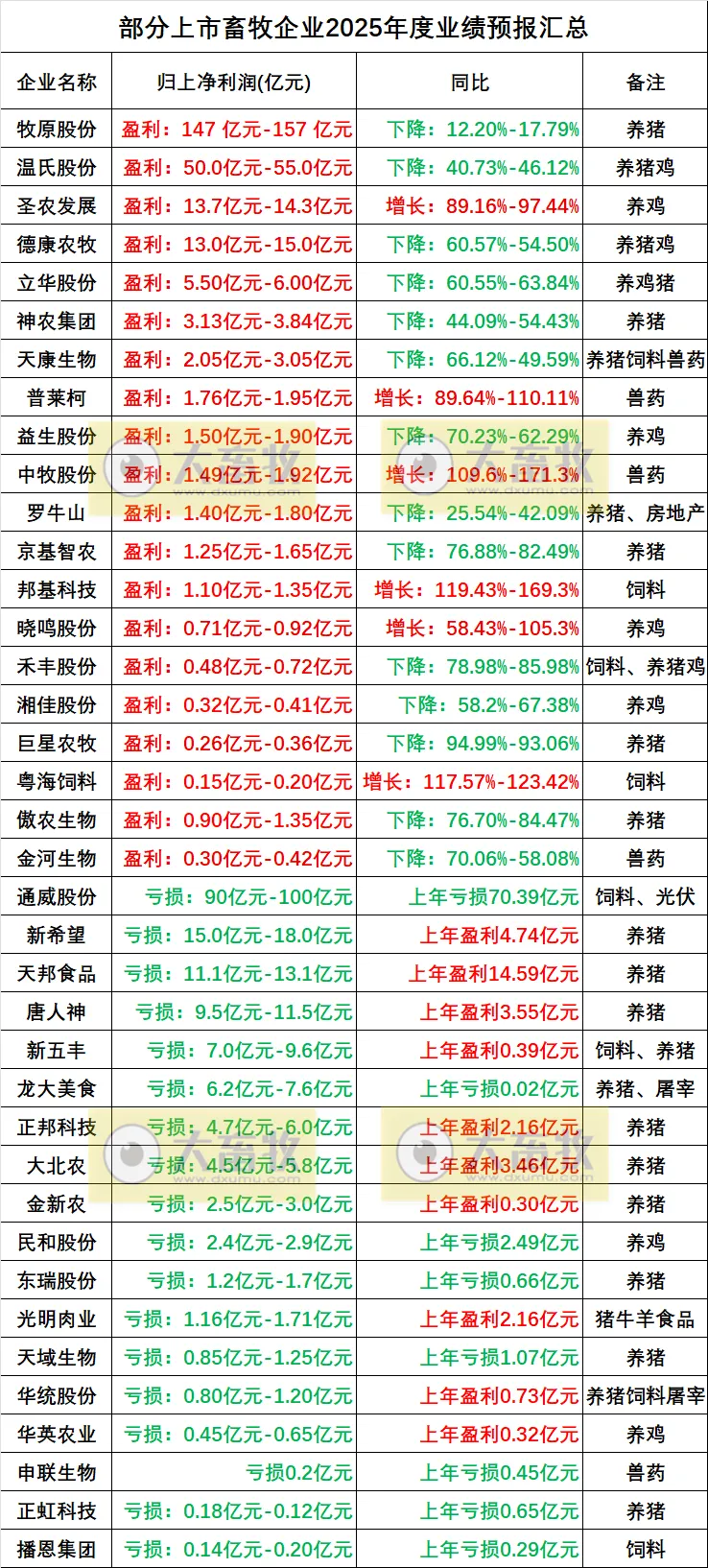 部分上市畜牧企业2025年度业绩预报汇总

| 企业名称 | 归上净利润(亿元) | 同比 | 备注 |
|---|---|---|---|
| 牧原股份 | 盈利：147 亿元-157 亿元 | 下降：12.20%-17.79% | 养猪 |
| 温氏股份 | 盈利：50.0亿元-55.0亿元 | 下降：40.73%-46.12% | 养猪鸡 |
| 圣农发展 | 盈利：13.7亿元-14.3亿元 | 增长：89.16%-97.44% | 养鸡 |
| 德康农牧 | 盈利：13.0亿元-15.0亿元 | 下降：60.57%-54.50% | 养猪鸡 |
| 立华股份 | 盈利：5.50亿元-6.00亿元 | 下降：60.55%-63.84% | 养鸡猪 |
| 神农集团 | 盈利：3.13亿元-3.84亿元 | 下降：44.09%-54.43% | 养猪 |
| 天康生物 | 盈利：2.05亿元-3.05亿元 | 下降：66.12%-49.59% | 养猪饲料兽药 |
| 普莱柯 | 盈利：1.76亿元-1.95亿元 | 增长：89.64%-110.11% | 兽药 |
| 益生股份 | 盈利：1.50亿元-1.90亿元 | 下降：70.23%-62.29% | 养鸡 |
| 中牧股份 | 盈利：1.49亿元-1.92亿元 | 增长：109.6%-171.3% | 兽药 |
| 罗牛山 | 盈利：1.40亿元-1.80亿元 | 下降：25.54%-42.09% | 养猪、房地产 |
| 京基智农 | 盈利：1.25亿元-1.65亿元 | 下降：76.88%-82.49% | 养猪 |
| 邦基科技 | 盈利：1.10亿元-1.35亿元 | 增长：119.43%-169.3% | 饲料 |
| 晓鸣股份 | 盈利：0.71亿元-0.92亿元 | 增长：58.43%-105.3% | 养鸡 |
| 禾丰股份 | 盈利：0.48亿元-0.72亿元 | 下降：78.98%-85.98% | 饲料、养猪鸡 |
| 湘佳股份 | 盈利：0.32亿元-0.41亿元 | 下降：58.2%-67.38% | 养鸡 |
| 巨星农牧 | 盈利：0.26亿元-0.36亿元 | 下降：94.99%-93.06% | 养猪 |
| 粤海饲料 | 盈利：0.15亿元-0.20亿元 | 增长：117.57%-123.42% | 饲料 |
| 傲农生物 | 盈利：0.90亿元-1.35亿元 | 下降：76.70%-84.47% | 养猪 |
| 金河生物 | 盈利：0.30亿元-0.42亿元 | 下降：70.06%-58.08% | 兽药 |
| 通威股份 | 亏损：90亿元-100亿元 | 上年亏损70.39亿元 | 饲料、光伏 |
| 新希望 | 亏损：15.0亿元-18.0亿元 | 上年盈利4.74亿元 | 养猪 |
| 天邦食品 | 亏损：11.1亿元-13.1亿元 | 上年盈利14.59亿元 | 养猪 |
| 唐人神 | 亏损：9.5亿元-11.5亿元 | 上年盈利3.55亿元 | 养猪 |
| 新五丰 | 亏损：7.0亿元-9.6亿元 | 上年盈利0.39亿元 | 饲料、养猪 |
| 龙大美食 | 亏损：6.2亿元-7.6亿元 | 上年亏损0.02亿元 | 养猪、屠宰 |
| 正邦科技 | 亏损：4.7亿元-6.0亿元 | 上年盈利2.16亿元 | 养猪 |
| 大北农 | 亏损：4.5亿元-5.8亿元 | 上年盈利3.46亿元 | 养猪 |
| 金新农 | 亏损：2.5亿元-3.0亿元 | 上年盈利0.30亿元 | 养猪 |
| 民和股份 | 亏损：2.4亿元-2.9亿元 | 上年亏损2.49亿元 | 养鸡 |
| 东瑞股份 | 亏损：1.2亿元-1.7亿元 | 上年亏损0.66亿元 | 养猪 |
| 光明肉业 | 亏损：1.16亿元-1.71亿元 | 上年盈利2.16亿元 | 猪牛羊食品 |
| 天域生物 | 亏损：0.85亿元-1.25亿元 | 上年亏损1.07亿元 | 养猪 |
| 华统股份 | 亏损：0.80亿元-1.20亿元 | 上年盈利0.73亿元 | 养猪饲料屠宰 |
| 华英农业 | 亏损：0.45亿元-0.65亿元 | 上年盈利0.32亿元 | 养鸡 |
| 申联生物 | 亏损0.2亿元 | 上年亏损0.45亿元 | 兽药 |
| 正虹科技 | 亏损：0.18亿元-0.12亿元 | 上年亏损0.65亿元 | 养猪 |
| 播恩集团 | 亏损：0.14亿元-0.20亿元 | 上年亏损0.29亿元 | 饲料 |

大畜牧
www.dxumu.com